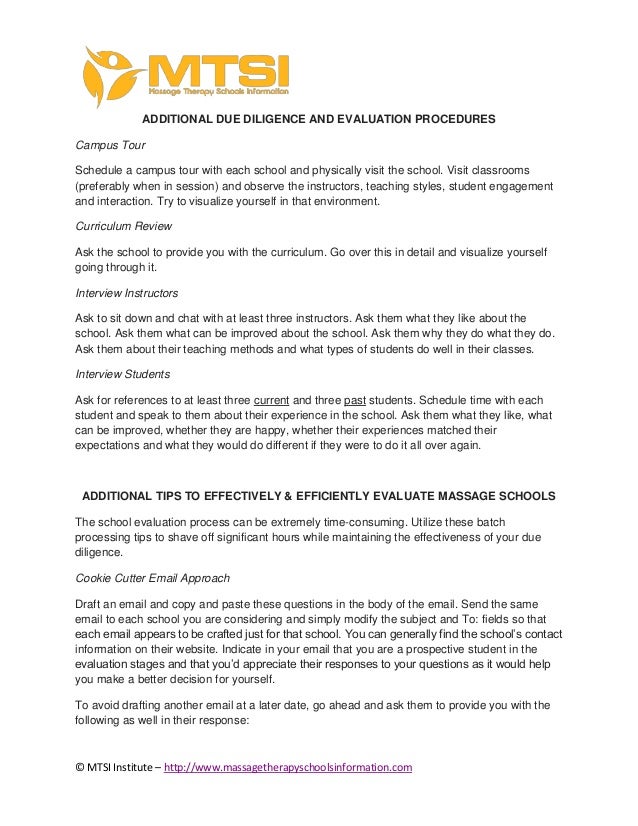 MTSI
Massage Therapy Schools Information

ADDITIONAL DUE DILIGENCE AND EVALUATION PROCEDURES

Campus Tour

Schedule a campus tour with each school and physically visit the school. Visit classrooms (preferably when in session) and observe the instructors, teaching styles, student engagement and interaction. Try to visualize yourself in that environment.

Curriculum Review

Ask the school to provide you with the curriculum. Go over this in detail and visualize yourself going through it.

Interview Instructors

Ask to sit down and chat with at least three instructors. Ask them what they like about the school. Ask them what can be improved about the school. Ask them why they do what they do. Ask them about their teaching methods and what types of students do well in their classes.

Interview Students

Ask for references to at least three current and three past students. Schedule time with each student and speak to them about their experience in the school. Ask them what they like, what can be improved, whether they are happy, whether their experiences matched their expectations and what they would do different if they were to do it all over again.

ADDITIONAL TIPS TO EFFECTIVELY & EFFICIENTLY EVALUATE MASSAGE SCHOOLS

The school evaluation process can be extremely time-consuming. Utilize these batch processing tips to shave off significant hours while maintaining the effectiveness of your due diligence.

Cookie Cutter Email Approach

Draft an email and copy and paste these questions in the body of the email. Send the same email to each school you are considering and simply modify the subject and To: fields so that each email appears to be crafted just for that school. You can generally find the school's contact information on their website. Indicate in your email that you are a prospective student in the evaluation stages and that you'd appreciate their responses to your questions as it would help you make a better decision for yourself.

To avoid drafting another email at a later date, go ahead and ask them to provide you with the following as well in their response:

© MTSI Institute – http://www.massagetherapyschoolsinformation.com